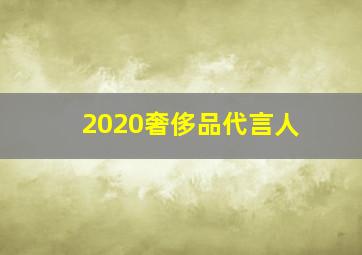 2020奢侈品代言人